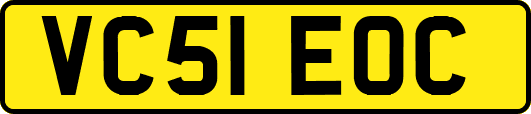 VC51 EOC